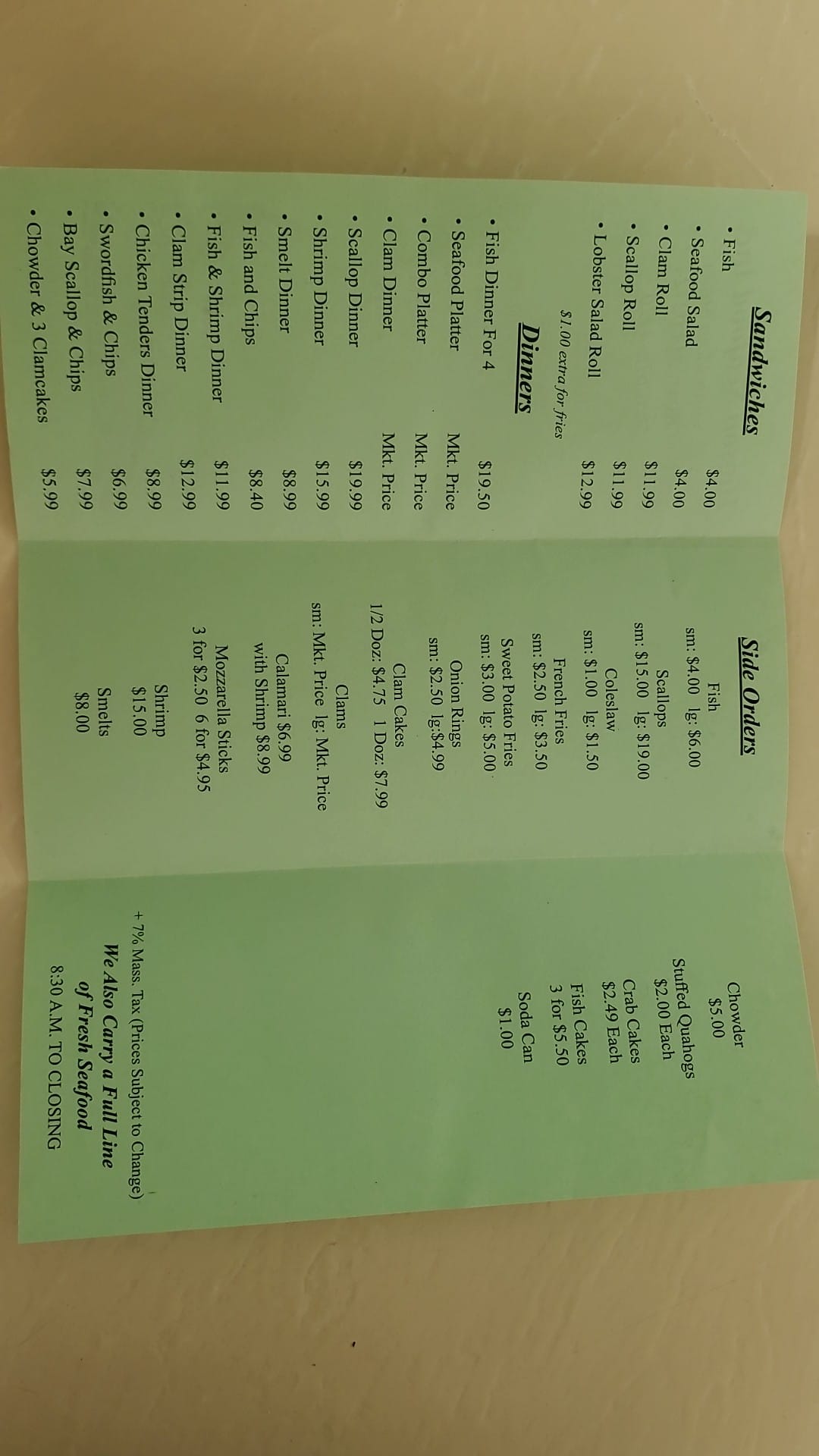 Sandwiches

• Fish $4.00
• Seafood Salad $4.00
• Clam Roll $11.99
• Scallop Roll $11.99
• Lobster Salad Roll $12.99

$1.00 extra for fries

Dinners

• Fish Dinner For 4 $19.50
• Seafood Platter Mkt. Price
• Combo Platter Mkt. Price
• Clam Dinner Mkt. Price
• Scallop Dinner $19.99
• Shrimp Dinner $15.99
• Smelt Dinner $8.99
• Fish and Chips $8.40
• Fish & Shrimp Dinner $11.99
• Clam Strip Dinner $12.99
• Chicken Tenders Dinner $8.99
• Swordfish & Chips $6.99
• Bay Scallop & Chips $7.99
• Chowder & 3 Clamcakes $5.99

Side Orders

Fish
sm: $4.00 lg: $6.00

Scallops
sm: $15.00 lg: $19.00

Coleslaw
sm: $1.00 lg: $1.50

French Fries
sm: $2.50 lg: $3.50

Sweet Potato Fries
sm: $3.00 lg: $5.00

Onion Rings
sm: $2.50 lg:$4.99

Clam Cakes
1/2 Doz: $4.75 1 Doz: $7.99

Clams
sm: Mkt. Price lg: Mkt. Price

Calamari $6.99
with Shrimp $8.99

Mozzarella Sticks
3 for $2.50 6 for $4.95

Shrimp
$15.00

Smelts
$8.00

Chowder
$5.00

Stuffed Quahogs
$2.00 Each

Crab Cakes
$2.49 Each

Fish Cakes
3 for $5.50

Soda Can
$1.00

+ 7% Mass. Tax (Prices Subject to Change)

We Also Carry a Full Line
of Fresh Seafood

8:30 A.M. TO CLOSING